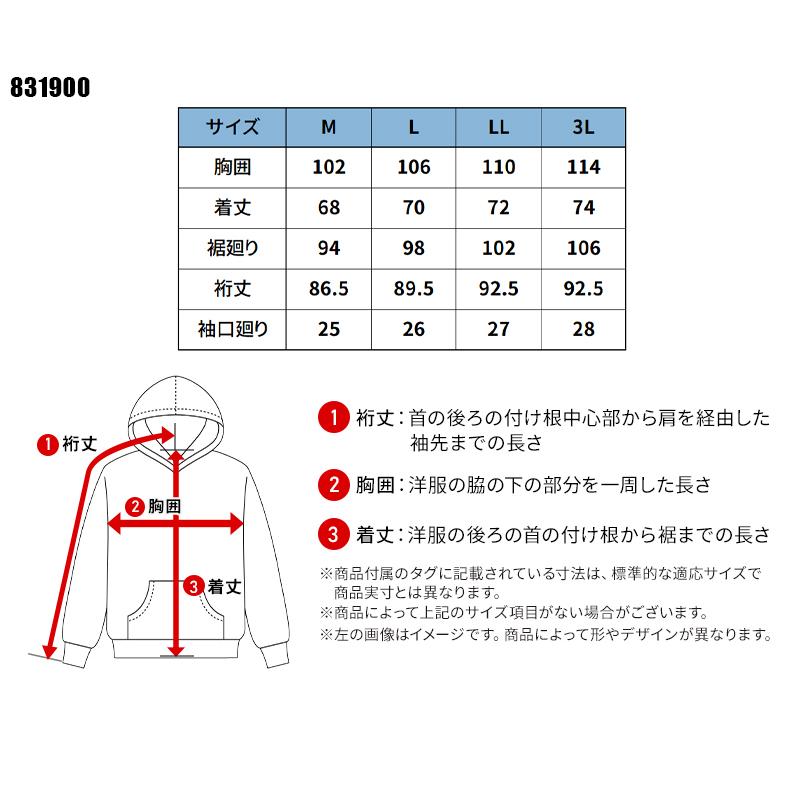 831900

| サイズ | M | L | LL | 3L |
|---|---|---|---|---|
| 胸囲 | 102 | 106 | 110 | 114 |
| 着丈 | 68 | 70 | 72 | 74 |
| 裾廻り | 94 | 98 | 102 | 106 |
| 裄丈 | 86.5 | 89.5 | 92.5 | 92.5 |
| 袖口廻り | 25 | 26 | 27 | 28 |

1 裄丈
2 胸囲
3 着丈

1 裄丈：首の後ろの付け根中心部から肩を経由した袖先までの長さ

2 胸囲：洋服の脇の下の部分を一周した長さ

3 着丈：洋服の後ろの首の付け根から裾までの長さ

※商品付属のタグに記載されている寸法は、標準的な適応サイズで商品実寸とは異なります。
※商品によって上記のサイズ項目がない場合がございます。
※左の画像はイメージです。商品によって形やデザインが異なります。